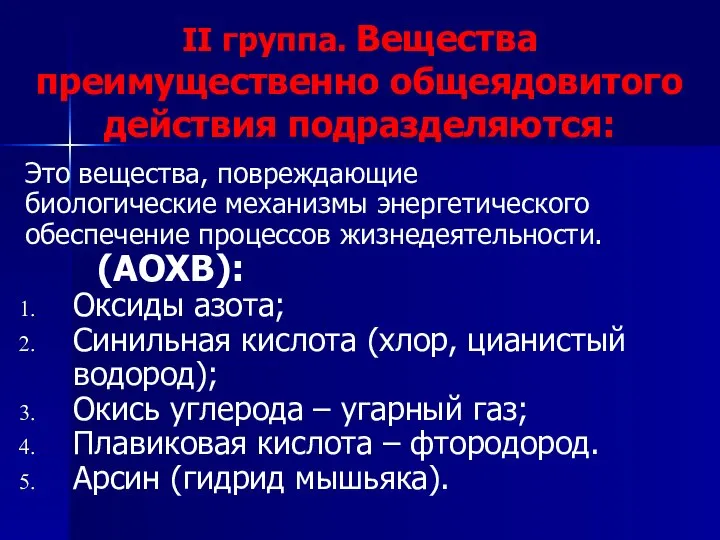 II группа. Вещества преимущественно общеядовитого действия подразделяются:

Это вещества, повреждающие биологические механизмы энергетического обеспечение процессов жизнедеятельности.

(АОХВ):

1. Оксиды азота;
2. Синильная кислота (хлор, цианистый водород);
3. Окись углерода – угарный газ;
4. Плавиковая кислота – фтородород.
5. Арсин (гидрид мышьяка).